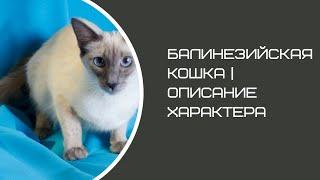 БАЛИНЕЗИЙСКАЯ КОШКА | ОПИСАНИЕ ХАРАКТЕРА